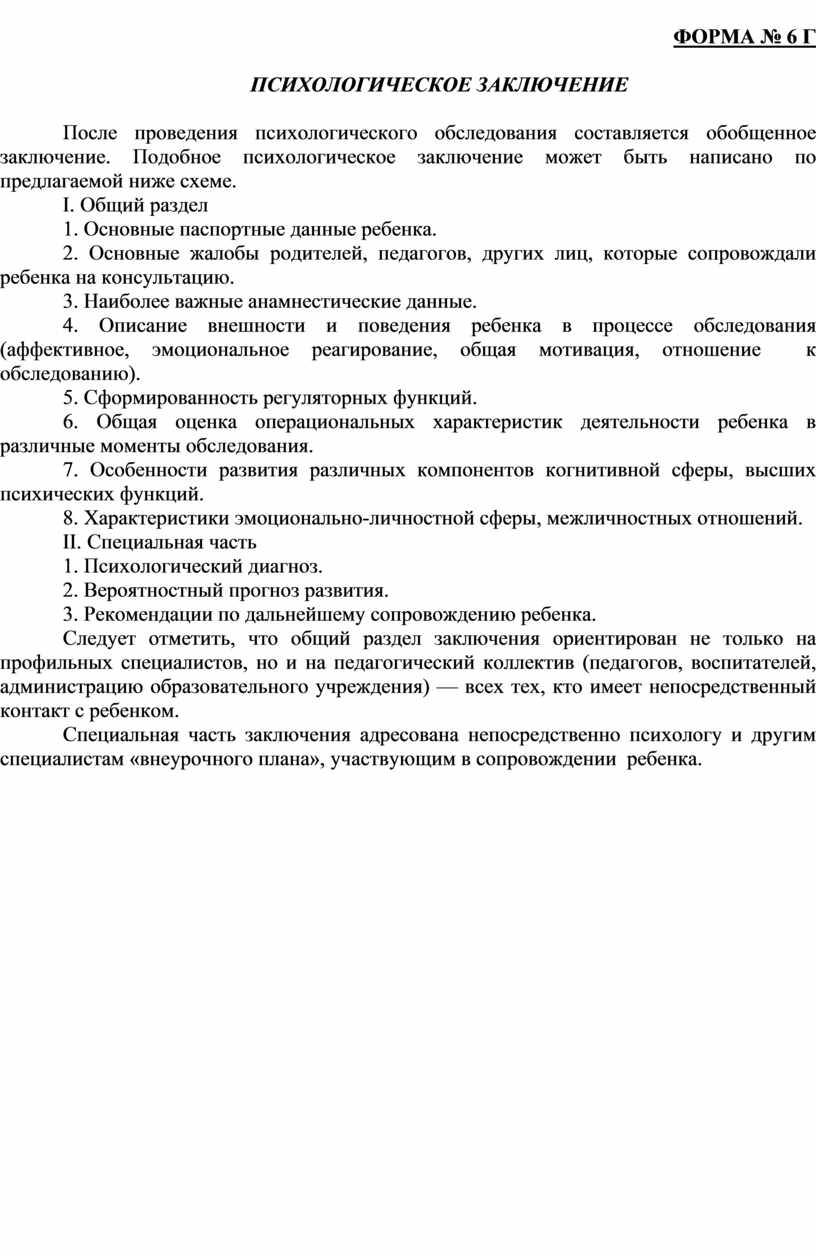 ФОРМА № 6 Г

ПСИХОЛОГИЧЕСКОЕ ЗАКЛЮЧЕНИЕ

После проведения психологического обследования составляется обобщенное заключение. Подобное психологическое заключение может быть написано по предлагаемой ниже схеме.

I. Общий раздел

1. Основные паспортные данные ребенка.

2. Основные жалобы родителей, педагогов, других лиц, которые сопровождали ребенка на консультацию.

3. Наиболее важные анамнестические данные.

4. Описание внешности и поведения ребенка в процессе обследования (аффективное, эмоциональное реагирование, общая мотивация, отношение к обследованию).

5. Сформированность регуляторных функций.

6. Общая оценка операциональных характеристик деятельности ребенка в различные моменты обследования.

7. Особенности развития различных компонентов когнитивной сферы, высших психических функций.

8. Характеристики эмоционально-личностной сферы, межличностных отношений.

II. Специальная часть

1. Психологический диагноз.

2. Вероятностный прогноз развития.

3. Рекомендации по дальнейшему сопровождению ребенка.

Следует отметить, что общий раздел заключения ориентирован не только на профильных специалистов, но и на педагогический коллектив (педагогов, воспитателей, администрацию образовательного учреждения) — всех тех, кто имеет непосредственный контакт с ребенком.

Специальная часть заключения адресована непосредственно психологу и другим специалистам «внеурочного плана», участвующим в сопровождении ребенка.